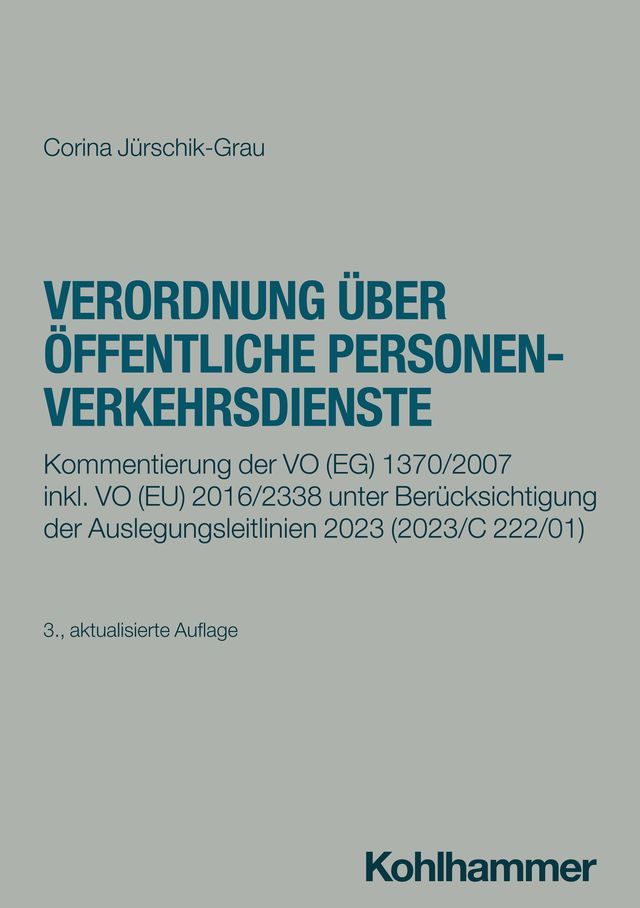 Corina Jürschik-Grau

VERORDNUNG ÜBER ÖFFENTLICHE PERSONENVERKEHRSDIENSTE

Kommentierung der VO (EG) 1370/2007 inkl. VO (EU) 2016/2338 unter Berücksichtigung der Auslegungsleitlinien 2023 (2023/C 222/01)

3., aktualisierte Auflage

Kohlhammer